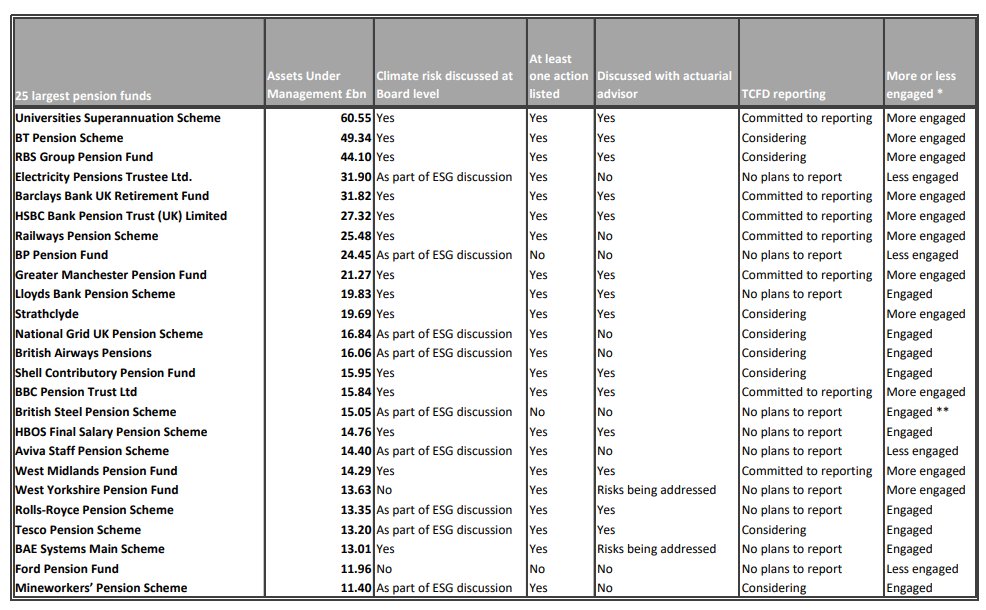 | 25 largest pension funds | Assets Under Management £bn | Climate risk discussed at Board level | At least one action listed | Discussed with actuarial advisor | TCFD reporting | More or less engaged * |
|---|---|---|---|---|---|---|
| Universities Superannuation Scheme | 60.55 | Yes | Yes | Yes | Committed to reporting | More engaged |
| BT Pension Scheme | 49.34 | Yes | Yes | Yes | Considering | More engaged |
| RBS Group Pension Fund | 44.10 | Yes | Yes | Yes | Considering | More engaged |
| Electricity Pensions Trustee Ltd. | 31.90 | As part of ESG discussion | Yes | No | No plans to report | Less engaged |
| Barclays Bank UK Retirement Fund | 31.82 | Yes | Yes | Yes | Committed to reporting | More engaged |
| HSBC Bank Pension Trust (UK) Limited | 27.32 | Yes | Yes | Yes | Committed to reporting | More engaged |
| Railways Pension Scheme | 25.48 | Yes | Yes | No | Committed to reporting | More engaged |
| BP Pension Fund | 24.45 | As part of ESG discussion | No | No | No plans to report | Less engaged |
| Greater Manchester Pension Fund | 21.27 | Yes | Yes | Yes | Committed to reporting | More engaged |
| Lloyds Bank Pension Scheme | 19.83 | Yes | Yes | Yes | No plans to report | Engaged |
| Strathclyde | 19.69 | Yes | Yes | Yes | Considering | More engaged |
| National Grid UK Pension Scheme | 16.84 | As part of ESG discussion | Yes | No | Considering | Engaged |
| British Airways Pensions | 16.06 | As part of ESG discussion | Yes | No | Considering | Engaged |
| Shell Contributory Pension Fund | 15.95 | Yes | Yes | Yes | Considering | Engaged |
| BBC Pension Trust Ltd | 15.84 | Yes | Yes | Yes | Committed to reporting | More engaged |
| British Steel Pension Scheme | 15.05 | As part of ESG discussion | No | No | No plans to report | Engaged ** |
| HBOS Final Salary Pension Scheme | 14.76 | Yes | Yes | Yes | No plans to report | Engaged |
| Aviva Staff Pension Scheme | 14.40 | As part of ESG discussion | Yes | No | No plans to report | Less engaged |
| West Midlands Pension Fund | 14.29 | Yes | Yes | Yes | Committed to reporting | More engaged |
| West Yorkshire Pension Fund | 13.63 | No | Yes | Risks being addressed | No plans to report | More engaged |
| Rolls-Royce Pension Scheme | 13.35 | As part of ESG discussion | Yes | Yes | No plans to report | Engaged |
| Tesco Pension Scheme | 13.20 | As part of ESG discussion | Yes | Yes | Considering | Engaged |
| BAE Systems Main Scheme | 13.01 | Yes | Yes | Risks being addressed | No plans to report | Engaged |
| Ford Pension Fund | 11.96 | No | No | No | No plans to report | Less engaged |
| Mineworkers' Pension Scheme | 11.40 | As part of ESG discussion | Yes | No | Considering | Engaged |